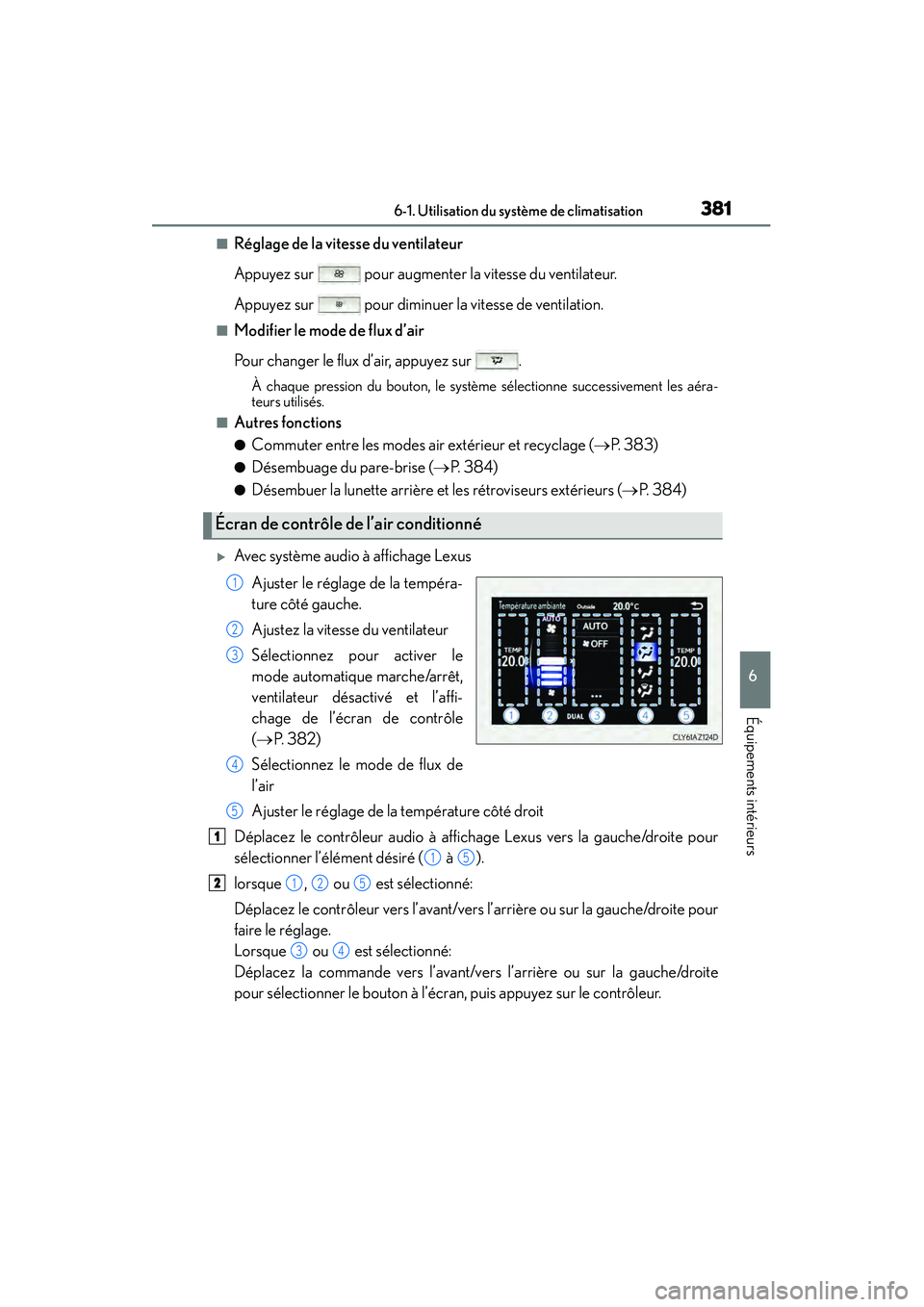 6-1. Utilisation du système de climatisation

381

■ Réglage de la vitesse du ventilateur

Appuyez sur  pour augmenter la vitesse du ventilateur.

Appuyez sur  pour diminuer la vitesse de ventilation.

■ Modifier le mode de flux d'air

Pour changer le flux d'air, appuyez sur .

À chaque pression du bouton, le système sélectionne successivement les aérateurs utilisés.

■ Autres fonctions

● Commuter entre les modes air extérieur et recyclage (→P. 383)

● Désembuage du pare-brise (→P. 384)

● Désembuer la lunette arrière et les rétroviseurs extérieurs (→P. 384)

Écran de contrôle de l'air conditionné

▶ Avec système audio à affichage Lexus

1 Ajuster le réglage de la température côté gauche.

2 Ajustez la vitesse du ventilateur

3 Sélectionnez pour activer le mode automatique marche/arrêt, ventilateur désactivé et l'affichage de l'écran de contrôle (→P. 382)

4 Sélectionnez le mode de flux de l'air

5 Ajuster le réglage de la température côté droit

Température ambiante
Outside
20.0°C
AUTO
AUTO
OFF
TEMP
20.0
TEMP
20.0
DUAL
1
2
3
4
5
CLY61AZ124D

1 Déplacez le contrôleur audio à affichage Lexus vers la gauche/droite pour sélectionner l'élément désiré (1 à 5).

2 lorsque 1, 2 ou 5 est sélectionné:

Déplacez le contrôleur vers l'avant/vers l'arrière ou sur la gauche/droite pour faire le réglage.
Lorsque 3 ou 4 est sélectionné:
Déplacez la commande vers l'avant/vers l'arrière ou sur la gauche/droite pour sélectionner le bouton à l'écran, puis appuyez sur le contrôleur.

6

Équipements intérieurs

carmanualsonline.info